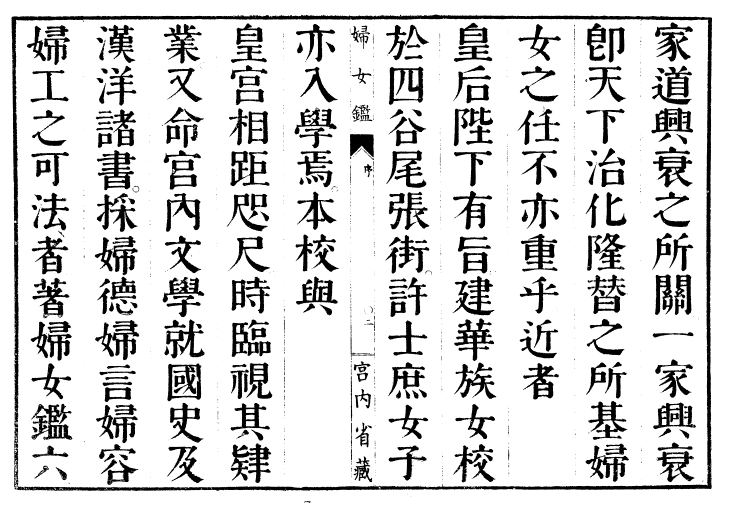 家道興衰之所關一家興衰

卽天下治化隆替之所基婦

女之任不亦重乎近者

皇后陛下有旨建華族女校

於四谷尾張街許士庶女子

婦女鑑 序 二 宮內省藏

亦入學焉本校與

皇宮相距咫尺時臨視其肄

業又命宮內文學就國史及

漢洋諸書採婦德婦言婦容

婦工之可法者著婦女鑑六